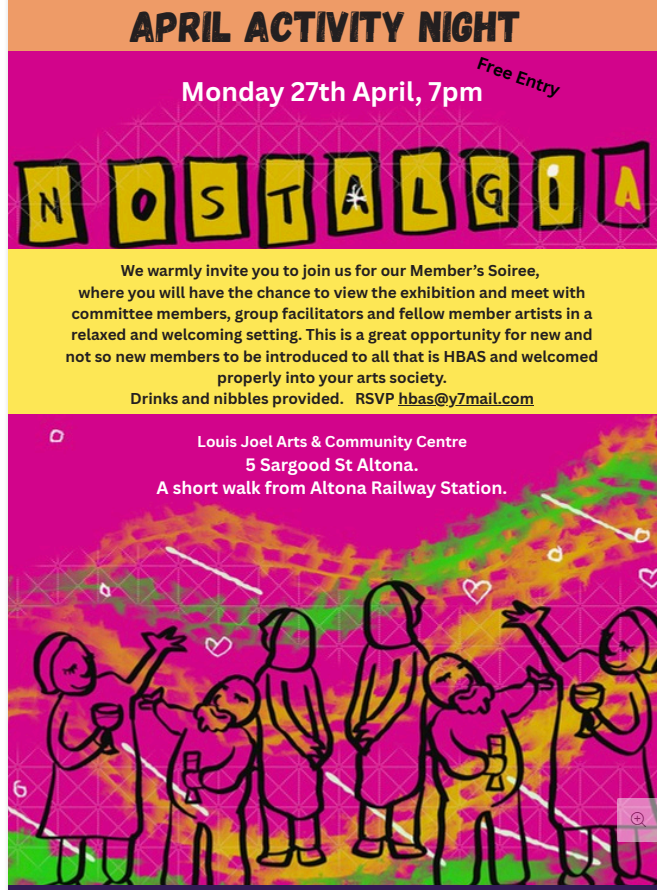 APRIL ACTIVITY NIGHT

Monday 27th April, 7pm

Free Entry

NOSTALGIA

We warmly invite you to join us for our Member's Soiree, where you will have the chance to view the exhibition and meet with committee members, group facilitators and fellow member artists in a relaxed and welcoming setting. This is a great opportunity for new and not so new members to be introduced to all that is HBAS and welcomed properly into your arts society.
Drinks and nibbles provided. RSVP hbas@y7mail.com

Louis Joel Arts & Community Centre
5 Sargood St Altona.
A short walk from Altona Railway Station.